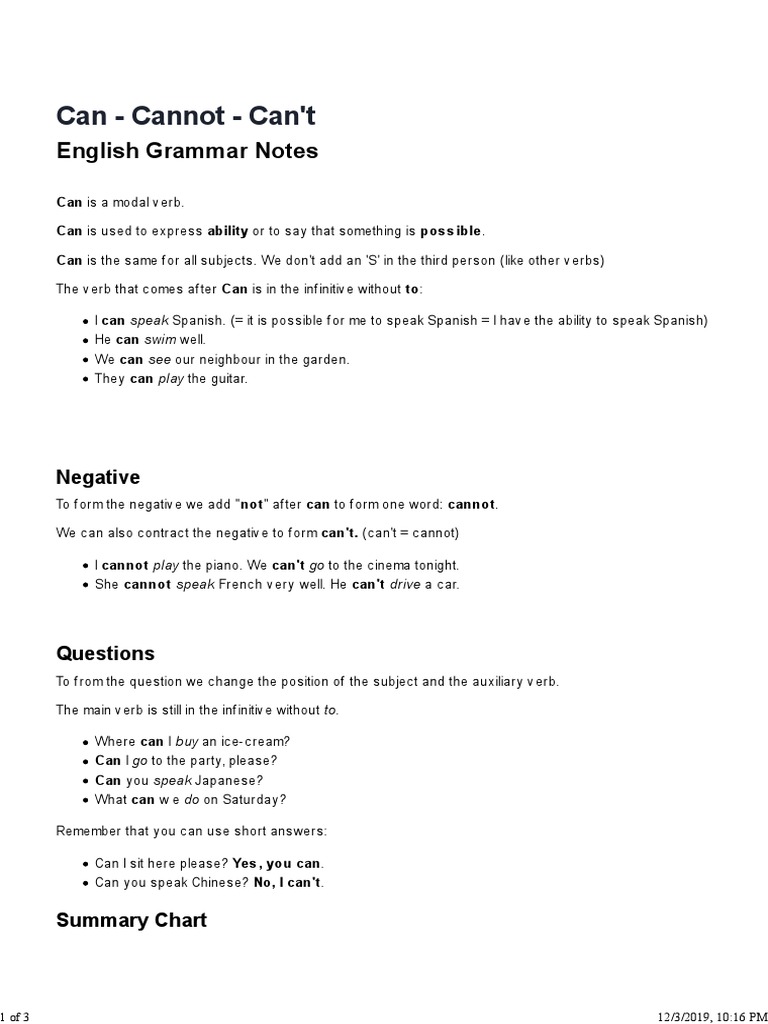 Can - Cannot - Can't

English Grammar Notes

Can is a modal verb.

Can is used to express ability or to say that something is possible.

Can is the same for all subjects. We don't add an 'S' in the third person (like other verbs)

The verb that comes after Can is in the infinitive without to:

- I can speak Spanish. (= it is possible for me to speak Spanish = I have the ability to speak Spanish)
- He can swim well.
- We can see our neighbour in the garden.
- They can play the guitar.

Negative

To form the negative we add "not" after can to form one word: cannot.

We can also contract the negative to form can't. (can't = cannot)

- I cannot play the piano. We can't go to the cinema tonight.
- She cannot speak French very well. He can't drive a car.

Questions

To from the question we change the position of the subject and the auxiliary verb.

The main verb is still in the infinitive without to.

- Where can I buy an ice-cream?
- Can I go to the party, please?
- Can you speak Japanese?
- What can we do on Saturday?

Remember that you can use short answers:

- Can I sit here please? Yes, you can.
- Can you speak Chinese? No, I can't.

Summary Chart

1 of 3

12/3/2019, 10:16 PM